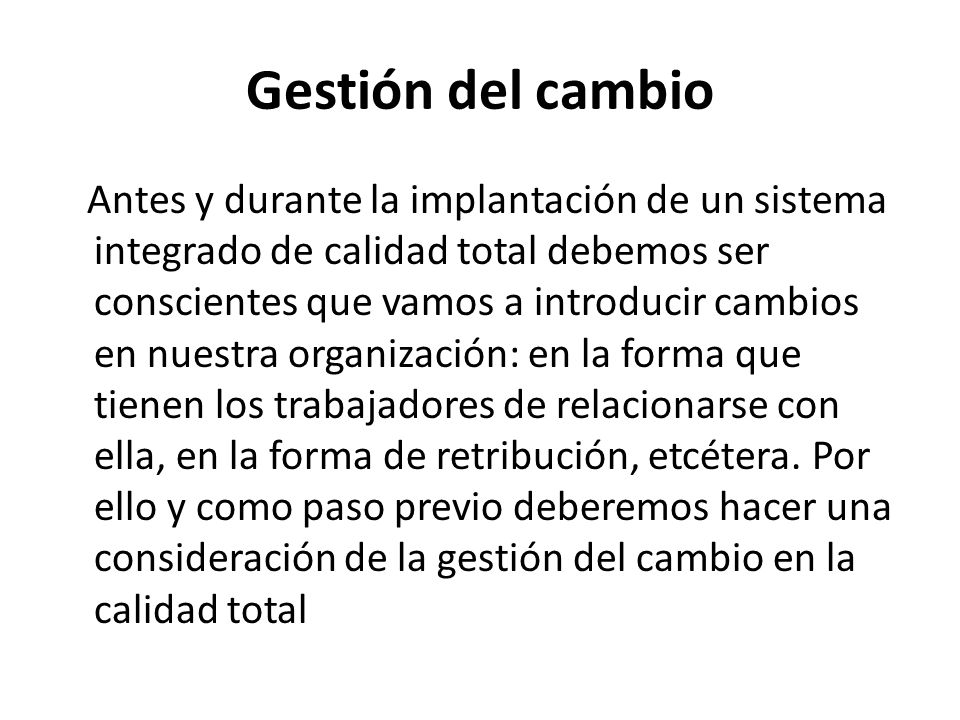 Gestión del cambio

Antes y durante la implantación de un sistema integrado de calidad total debemos ser conscientes que vamos a introducir cambios en nuestra organización: en la forma que tienen los trabajadores de relacionarse con ella, en la forma de retribución, etcétera. Por ello y como paso previo deberemos hacer una consideración de la gestión del cambio en la calidad total